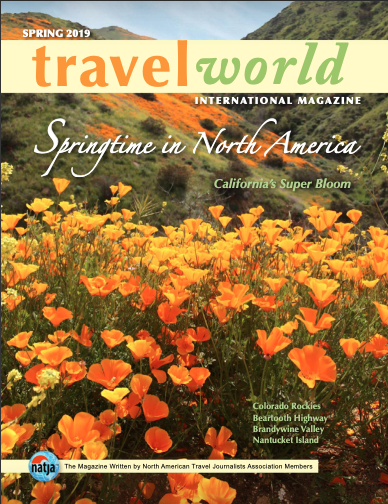 SPRING 2019

travelworld

INTERNATIONAL MAGAZINE

Springtime in North America

California's Super Bloom

Colorado Rockies
Beartooth Highway
Brandywine Valley
Nantucket Island

natja

The Magazine Written by North American Travel Journalists Association Members